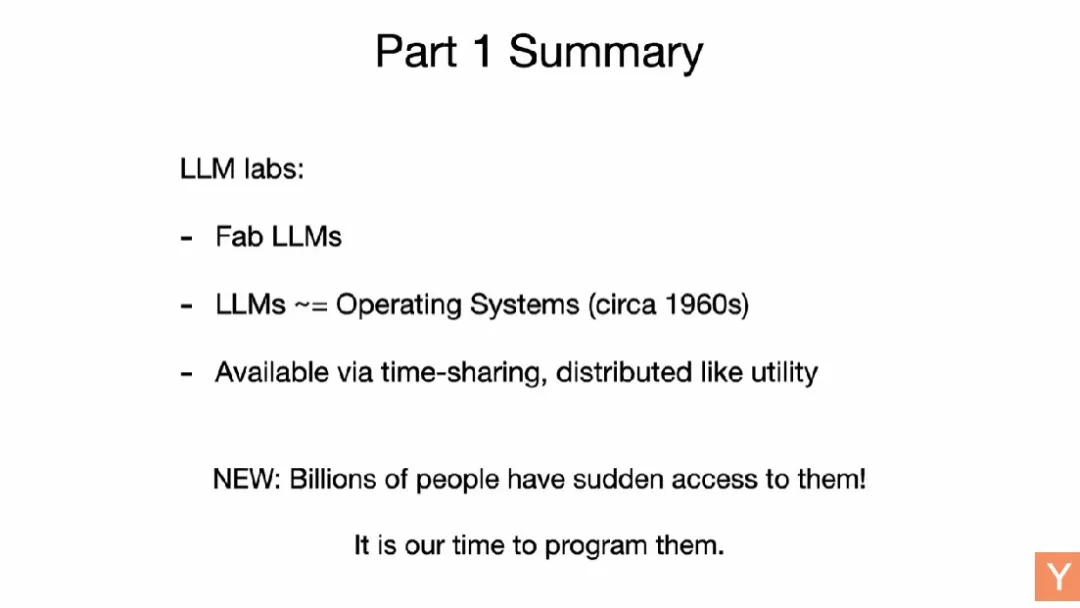 Part 1 Summary

LLM labs:

- Fab LLMs

- LLMs ~= Operating Systems (circa 1960s)

- Available via time-sharing, distributed like utility

NEW: Billions of people have sudden access to them!

It is our time to program them.

Y